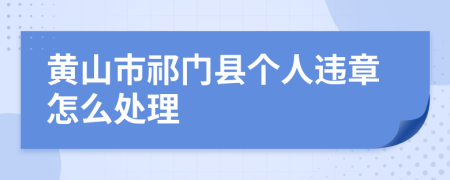 黄山市祁门县个人违章怎么处理